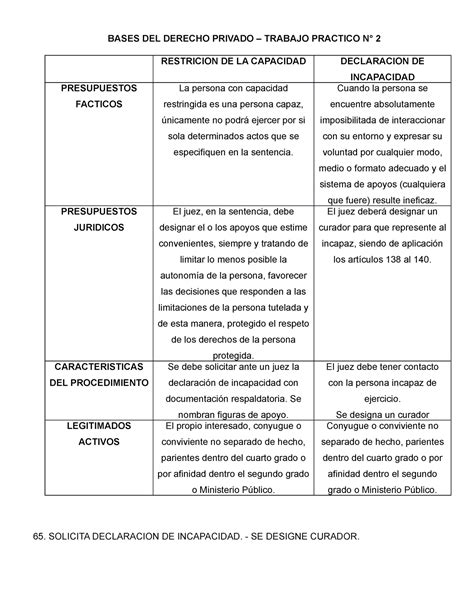 BASES DEL DERECHO PRIVADO – TRABAJO PRACTICO N° 2

| | RESTRICION DE LA CAPACIDAD | DECLARACION DE INCAPACIDAD |
|---|---|---|
| PRESUPUESTOS FACTICOS | La persona con capacidad restringida es una persona capaz, únicamente no podrá ejercer por si sola determinados actos que se especifiquen en la sentencia. | Cuando la persona se encuentre absolutamente imposibilitada de interaccionar con su entorno y expresar su voluntad por cualquier modo, medio o formato adecuado y el sistema de apoyos (cualquiera que fuere) resulte ineficaz. |
| PRESUPUESTOS JURIDICOS | El juez, en la sentencia, debe designar el o los apoyos que estime convenientes, siempre y tratando de limitar lo menos posible la autonomía de la persona, favorecer las decisiones que responden a las limitaciones de la persona tutelada y de esta manera, protegido el respeto de los derechos de la persona protegida. | El juez deberá designar un curador para que represente al incapaz, siendo de aplicación los artículos 138 al 140. |
| CARACTERISTICAS DEL PROCEDIMIENTO | Se debe solicitar ante un juez la declaración de incapacidad con documentación respaldatoria. Se nombran figuras de apoyo. | El juez debe tener contacto con la persona incapaz de ejercicio. Se designa un curador |
| LEGITIMADOS ACTIVOS | El propio interesado, conyugue o conviviente no separado de hecho, parientes dentro del cuarto grado o por afinidad dentro el segundo grado o Ministerio Público. | Conyugue o conviviente no separado de hecho, parientes dentro del cuarto grado o por afinidad dentro el segundo grado o Ministerio Público. |

65. SOLICITA DECLARACION DE INCAPACIDAD. - SE DESIGNE CURADOR.